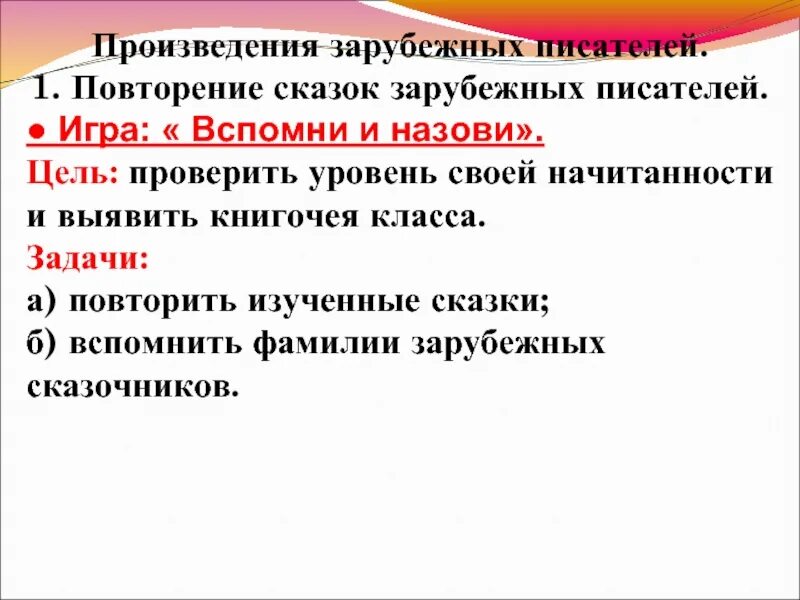 Произведения зарубежных писателей.

1. Повторение сказок зарубежных писателей.

• Игра: « Вспомни и назови».

Цель: проверить уровень своей начитанности и выявить книгочея класса.

Задачи:
а) повторить изученные сказки;
б) вспомнить фамилии зарубежных сказочников.